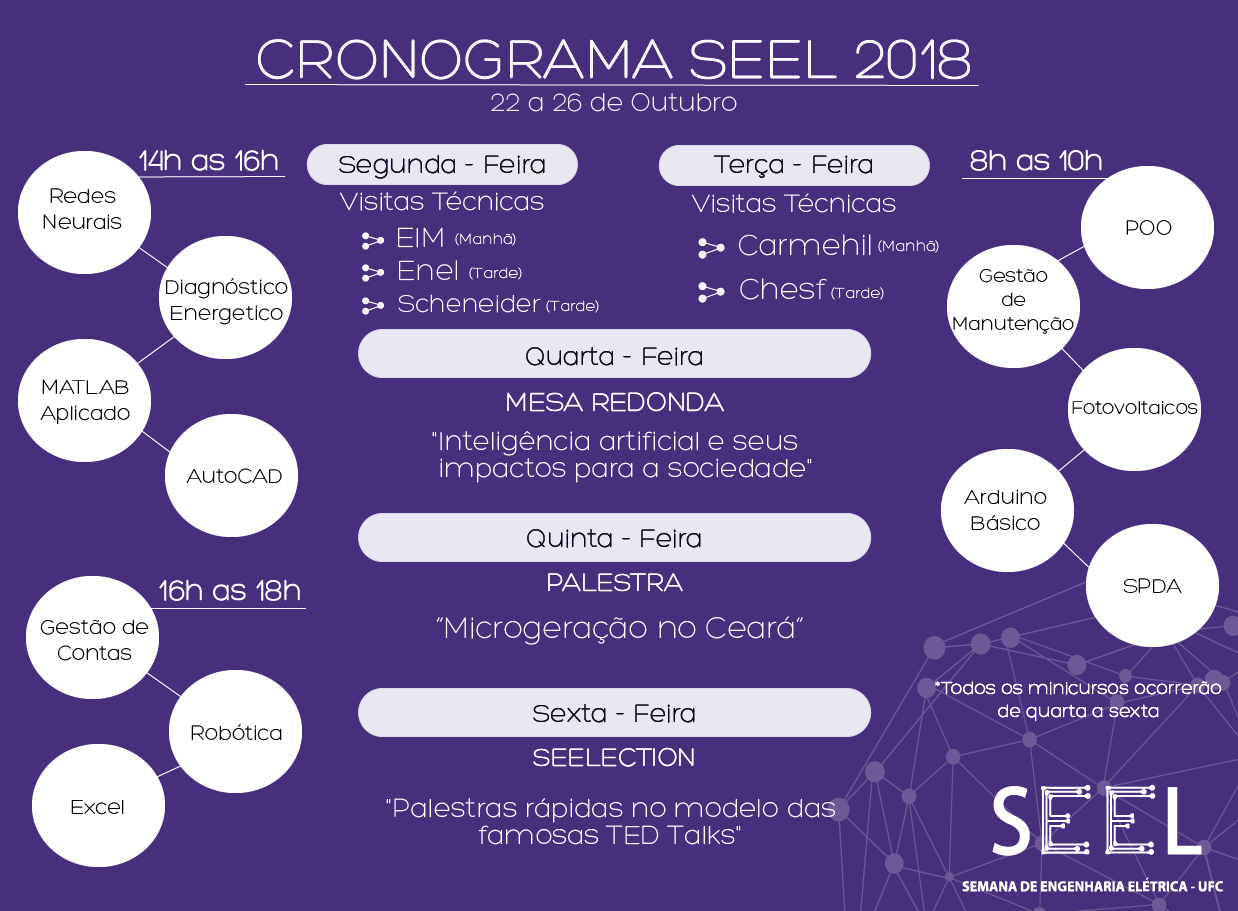 CRONOGRAMA SEEL 2018
22 a 26 de Outubro

14h as 16h

Redes Neurais

Diagnóstico Energetico

MATLAB Aplicado

AutoCAD

16h as 18h

Gestão de Contas

Robótica

Excel

Segunda - Feira
Visitas Técnicas
EIM (Manhã)
Enel (Tarde)
Scheneider (Tarde)

Terça - Feira
Visitas Técnicas
Carmehil (Manhã)
Chesf (Tarde)

Quarta - Feira
MESA REDONDA
"Inteligência artificial e seus impactos para a sociedade"

Quinta - Feira
PALESTRA
"Microgeração no Ceará"

Sexta - Feira
SEELECTION
"Palestras rápidas no modelo das famosas TED Talks"

8h as 10h

POO

Gestão de Manutenção

Fotovoltaicos

Arduino Básico

SPDA

*Todos os minicursos ocorrerão de quarta a sexta

SEEL
SEMANA DE ENGENHARIA ELÉTRICA - UFC